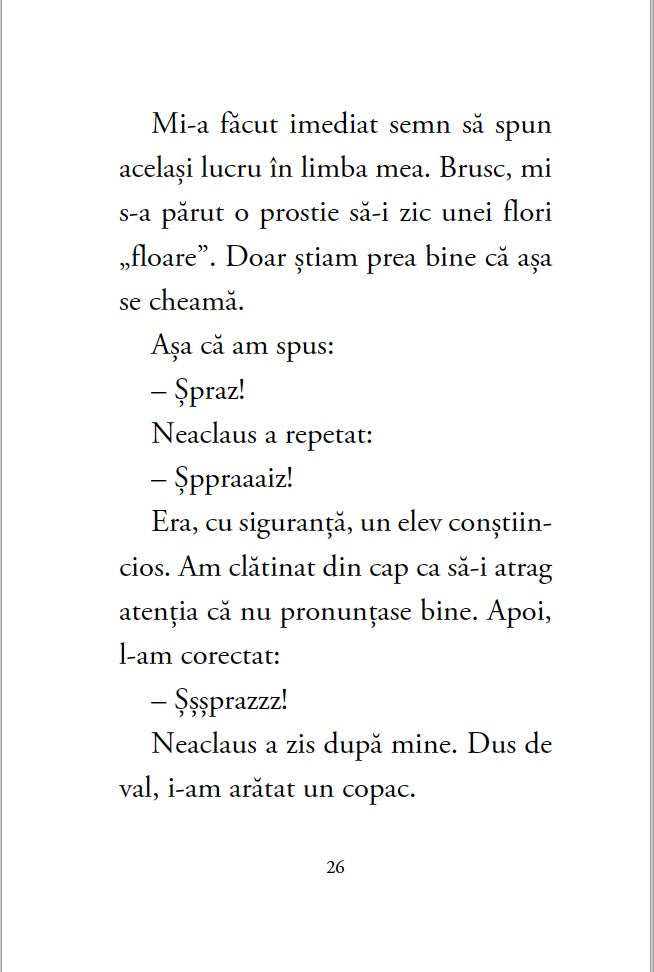 Mi-a făcut imediat semn să spun același lucru în limba mea. Brusc, mi s-a părut o prostie să-i zic unei flori „floare”. Doar știam prea bine că așa se cheamă.

Așa că am spus:

– Șpraz!

Neaclaus a repetat:

– Șppraaaiz!

Era, cu siguranță, un elev conștiincios. Am clătinat din cap ca să-i atrag atenția că nu pronunțase bine. Apoi, l-am corectat:

– Șșșprazzz!

Neaclaus a zis după mine. Dus de val, i-am arătat un copac.

26